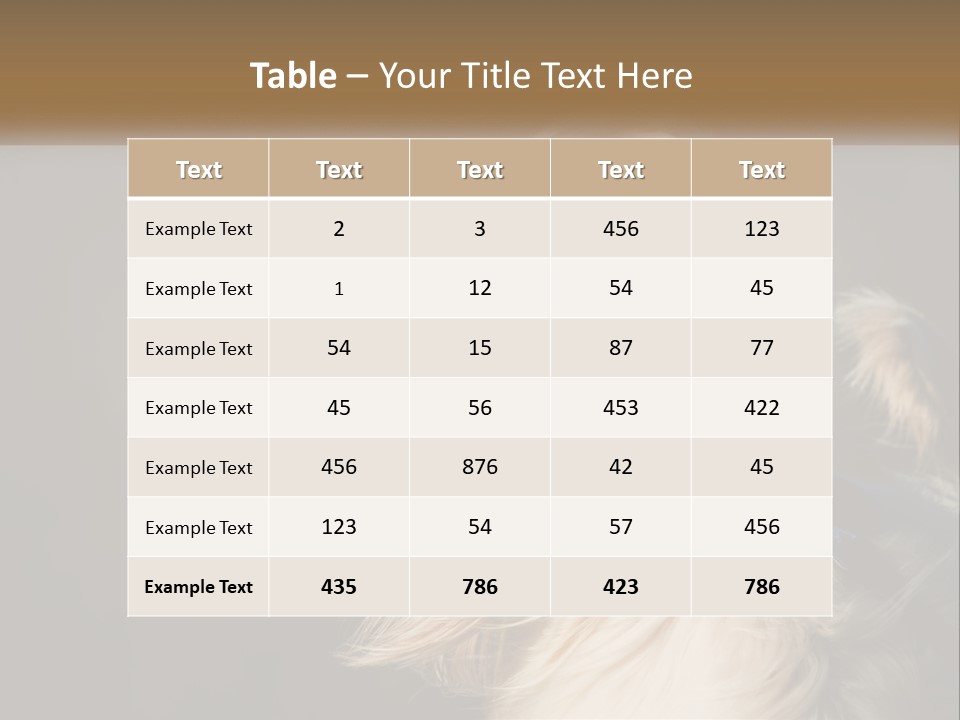 Table – Your Title Text Here

| Text | Text | Text | Text | Text |
|---|---|---|---|---|
| Example Text | 2 | 3 | 456 | 123 |
| Example Text | 1 | 12 | 54 | 45 |
| Example Text | 54 | 15 | 87 | 77 |
| Example Text | 45 | 56 | 453 | 422 |
| Example Text | 456 | 876 | 42 | 45 |
| Example Text | 123 | 54 | 57 | 456 |
| Example Text | 435 | 786 | 423 | 786 |